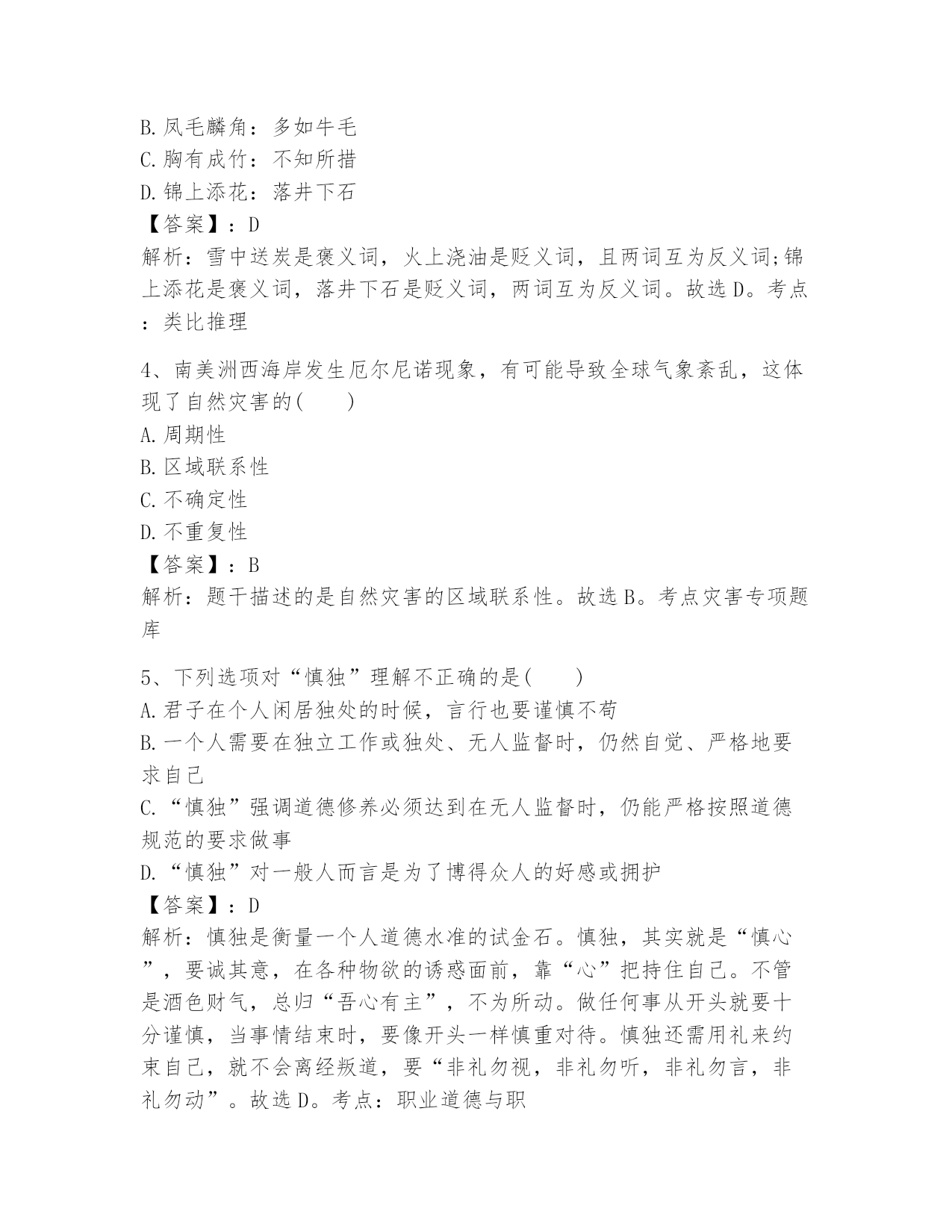 B.凤毛麟角：多如牛毛
C.胸有成竹：不知所措
D.锦上添花：落井下石
【答案】：D
解析：雪中送炭是褒义词，火上浇油是贬义词，且两词互为反义词;锦上添花是褒义词，落井下石是贬义词，两词互为反义词。故选D。考点：类比推理

4、南美洲西海岸发生厄尔尼诺现象，有可能导致全球气象紊乱，这体现了自然灾害的(　　)
A.周期性
B.区域联系性
C.不确定性
D.不重复性
【答案】：B
解析：题干描述的是自然灾害的区域联系性。故选B。考点灾害专项题库

5、下列选项对“慎独”理解不正确的是(　　)
A.君子在个人闲居独处的时候，言行也要谨慎不苟
B.一个人需要在独立工作或独处、无人监督时，仍然自觉、严格地要求自己
C.“慎独”强调道德修养必须达到在无人监督时，仍能严格按照道德规范的要求做事
D.“慎独”对一般人而言是为了博得众人的好感或拥护
【答案】：D
解析：慎独是衡量一个人道德水准的试金石。慎独，其实就是“慎心”，要诚其意，在各种物欲的诱惑面前，靠“心”把持住自己。不管是酒色财气，总归“吾心有主”，不为所动。做任何事从开头就要十分谨慎，当事情结束时，要像开头一样慎重对待。慎独还需用礼来约束自己，就不会离经叛道，要“非礼勿视，非礼勿听，非礼勿言，非礼勿动”。故选D。考点：职业道德与职